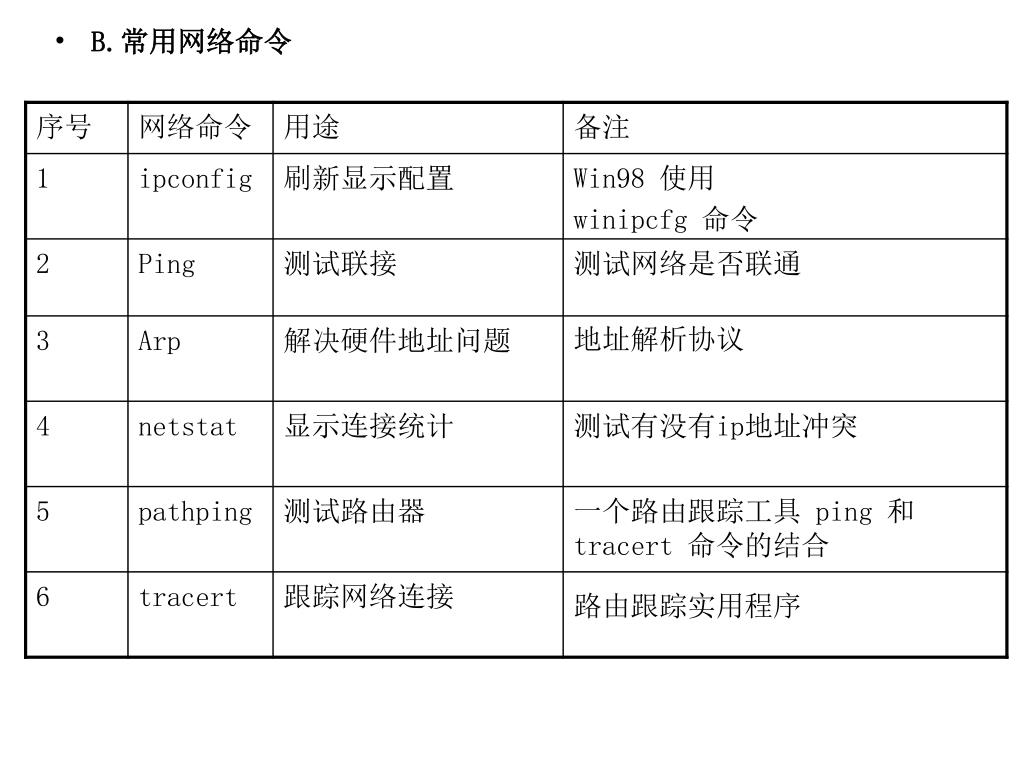 • B.常用网络命令

| 序号 | 网络命令 | 用途 | 备注 |
|---|---|---|---|
| 1 | ipconfig | 刷新显示配置 | Win98 使用 winipcfg 命令 |
| 2 | Ping | 测试联接 | 测试网络是否联通 |
| 3 | Arp | 解决硬件地址问题 | 地址解析协议 |
| 4 | netstat | 显示连接统计 | 测试有没有ip地址冲突 |
| 5 | pathping | 测试路由器 | 一个路由跟踪工具 ping 和 tracert 命令的结合 |
| 6 | tracert | 跟踪网络连接 | 路由跟踪实用程序 |